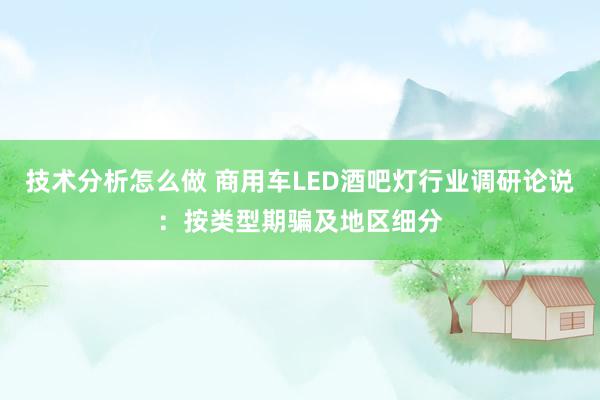 技术分析怎么做 商用车LED酒吧灯行业调研论说：按类型期骗及地区细分